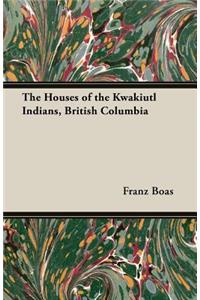 The Houses of the Kwakiutl Indians, British Columbia

Franz Boas